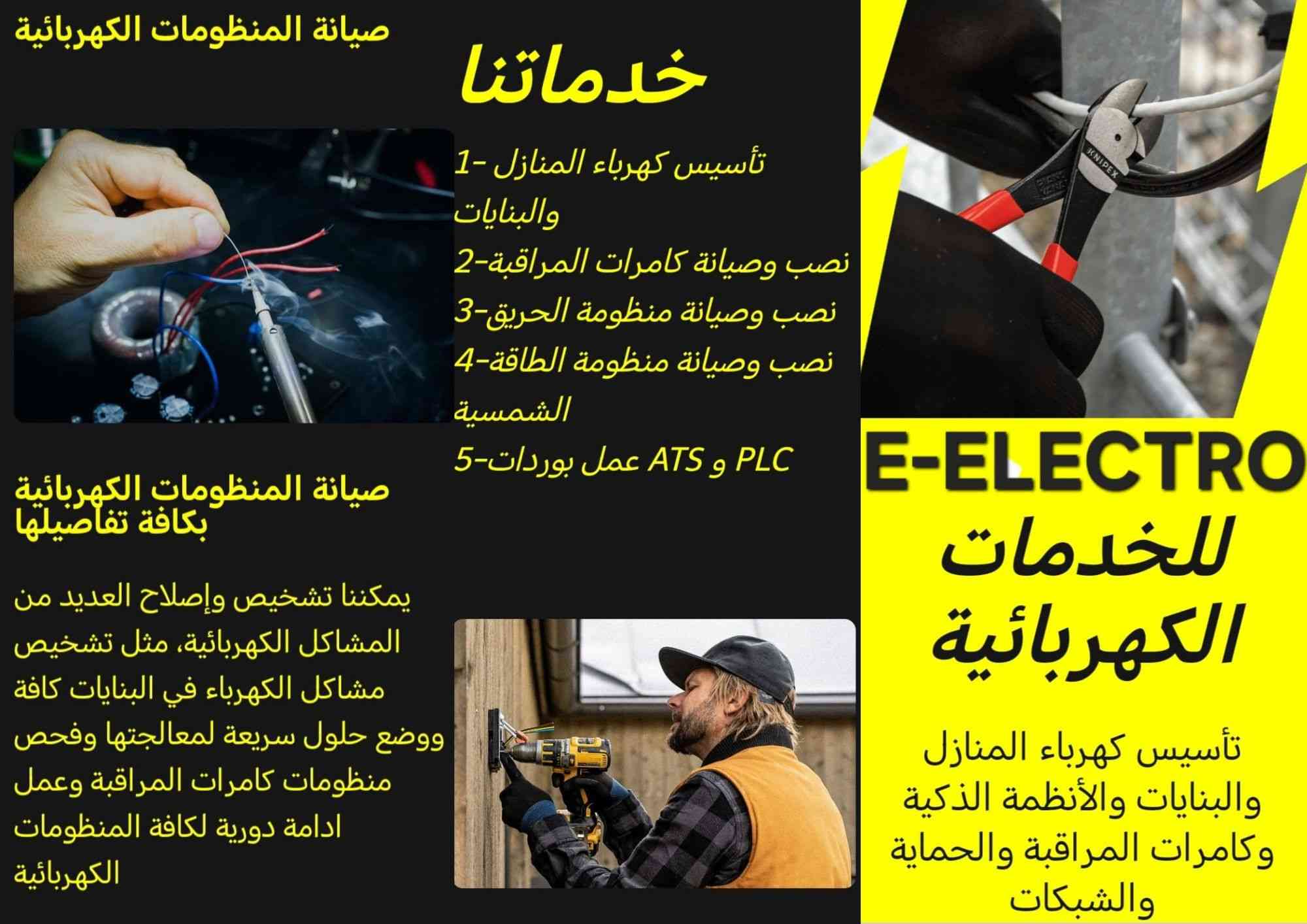 E-ELECTRO

للخدمات الكهربائية

تأسيس كهرباء المنازل والبنايات والأنظمة الذكية وكامرات المراقبة والحماية والشبكات

خدماتنا

1- تأسيس كهرباء المنازل والبنايات
2-نصب وصيانة كامرات المراقبة
3-نصب وصيانة منظومة الحريق
4-نصب وصيانة منظومة الطاقة الشمسية
5-عمل بوردات ATS و PLC

صيانة المنظومات الكهربائية

صيانة المنظومات الكهربائية بكافة تفاصيلها

يمكننا تشخيص وإصلاح العديد من المشاكل الكهربائية، مثل تشخيص مشاكل الكهرباء في البنايات كافة ووضع حلول سريعة لمعالجتها وفحص منظومات كامرات المراقبة وعمل ادامة دورية لكافة المنظومات الكهربائية